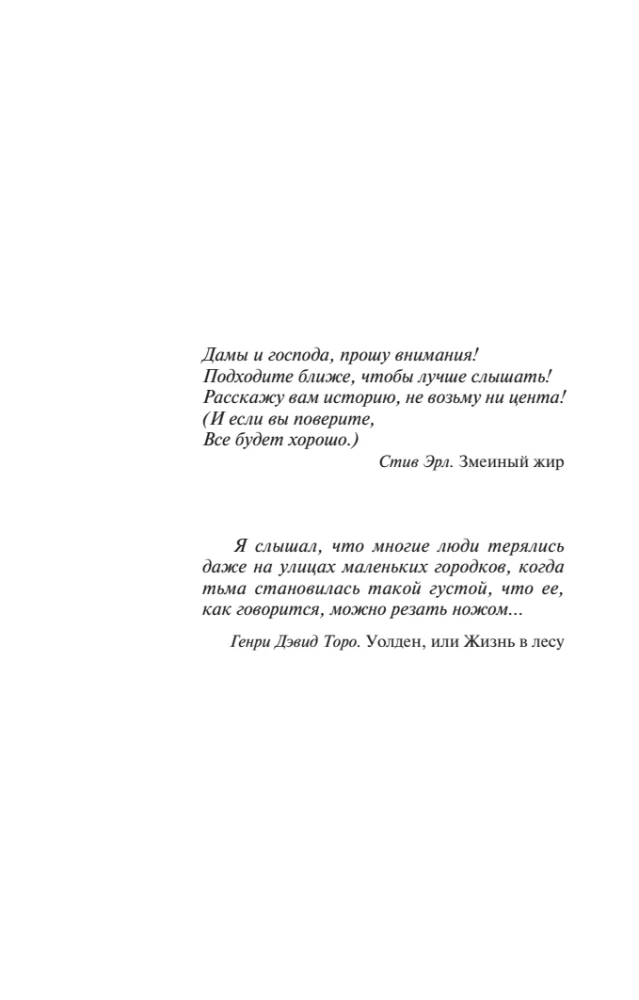 Дамы и господа, прошу внимания!
Подходите ближе, чтобы лучше слышать!
Расскажу вам историю, не возьму ни цента!
(И если вы поверите,
Все будет хорошо.)

Стив Эрл. Змеиный жир

Я слышал, что многие люди терялись даже на улицах маленьких городков, когда тьма становилась такой густой, что ее, как говорится, можно резать ножом...

Генри Дэвид Торо. Уолден, или Жизнь в лесу